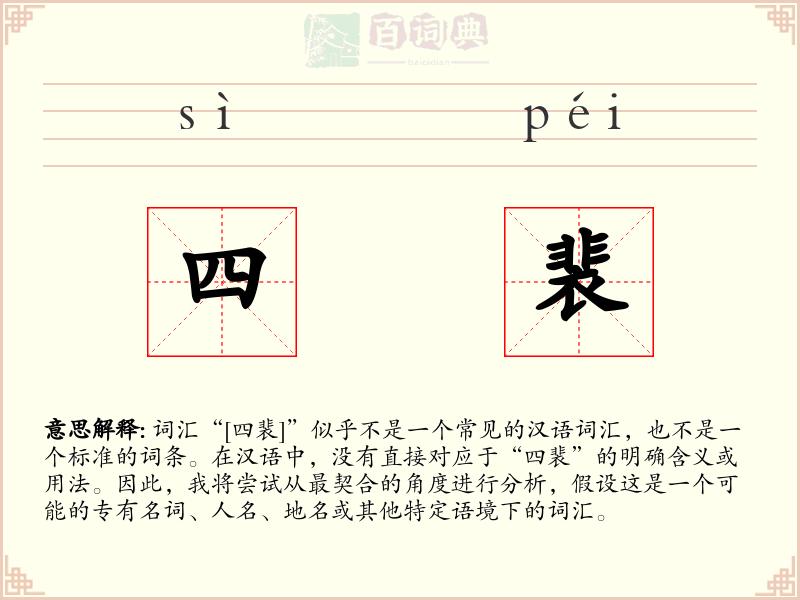 百词典
baicidian

sì péi

四 裴

意思解释: 词汇“[四裴]”似乎不是一个常见的汉语词汇，也不是一个标准的词条。在汉语中，没有直接对应于“四裴”的明确含义或用法。因此，我将尝试从最契合的角度进行分析，假设这是一个可能的专有名词、人名、地名或其他特定语境下的词汇。